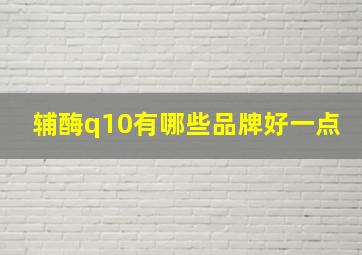 辅酶q10有哪些品牌好一点